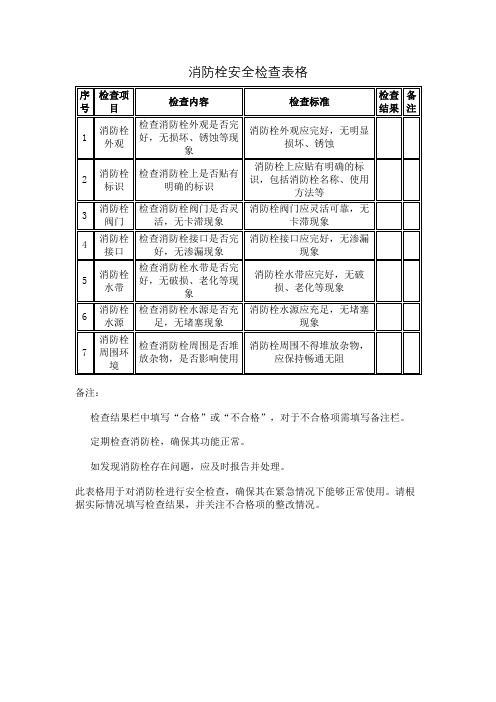 消防栓安全检查表格

| 序号 | 检查项目 | 检查内容 | 检查标准 | 检查结果 | 备注 |
|---|---|---|---|---|---|
| 1 | 消防栓外观 | 检查消防栓外观是否完好，无损坏、锈蚀等现象 | 消防栓外观应完好，无明显损坏、锈蚀 | | |
| 2 | 消防栓标识 | 检查消防栓上是否贴有明确的标识 | 消防栓上应贴有明确的标识，包括消防栓名称、使用方法等 | | |
| 3 | 消防栓阀门 | 检查消防栓阀门是否灵活，无卡滞现象 | 消防栓阀门应灵活可靠，无卡滞现象 | | |
| 4 | 消防栓接口 | 检查消防栓接口是否完好，无渗漏现象 | 消防栓接口应完好，无渗漏现象 | | |
| 5 | 消防栓水带 | 检查消防栓水带是否完好，无破损、老化等现象 | 消防栓水带应完好，无破损、老化等现象 | | |
| 6 | 消防栓水源 | 检查消防栓水源是否充足，无堵塞现象 | 消防栓水源应充足，无堵塞现象 | | |
| 7 | 消防栓周围环境 | 检查消防栓周围是否堆放杂物，是否影响使用 | 消防栓周围不得堆放杂物，应保持畅通无阻 | | |

备注：

检查结果栏中填写“合格”或“不合格”，对于不合格项需填写备注栏。

定期检查消防栓，确保其功能正常。

如发现消防栓存在问题，应及时报告并处理。

此表格用于对消防栓进行安全检查，确保其在紧急情况下能够正常使用。请根据实际情况填写检查结果，并关注不合格项的整改情况。